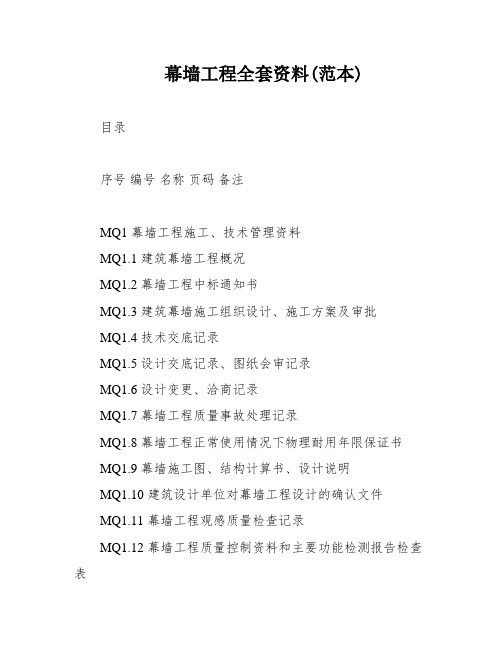 幕墙工程全套资料(范本)

目录

序号 编号 名称 页码 备注

MQ1 幕墙工程施工、技术管理资料

MQ1.1 建筑幕墙工程概况

MQ1.2 幕墙工程中标通知书

MQ1.3 建筑幕墙施工组织设计、施工方案及审批

MQ1.4 技术交底记录

MQ1.5 设计交底记录、图纸会审记录

MQ1.6 设计变更、洽商记录

MQ1.7 幕墙工程质量事故处理记录

MQ1.8 幕墙工程正常使用情况下物理耐用年限保证书

MQ1.9 幕墙施工图、结构计算书、设计说明

MQ1.10 建筑设计单位对幕墙工程设计的确认文件

MQ1.11 幕墙工程观感质量检查记录

MQ1.12 幕墙工程质量控制资料和主要功能检测报告检查表